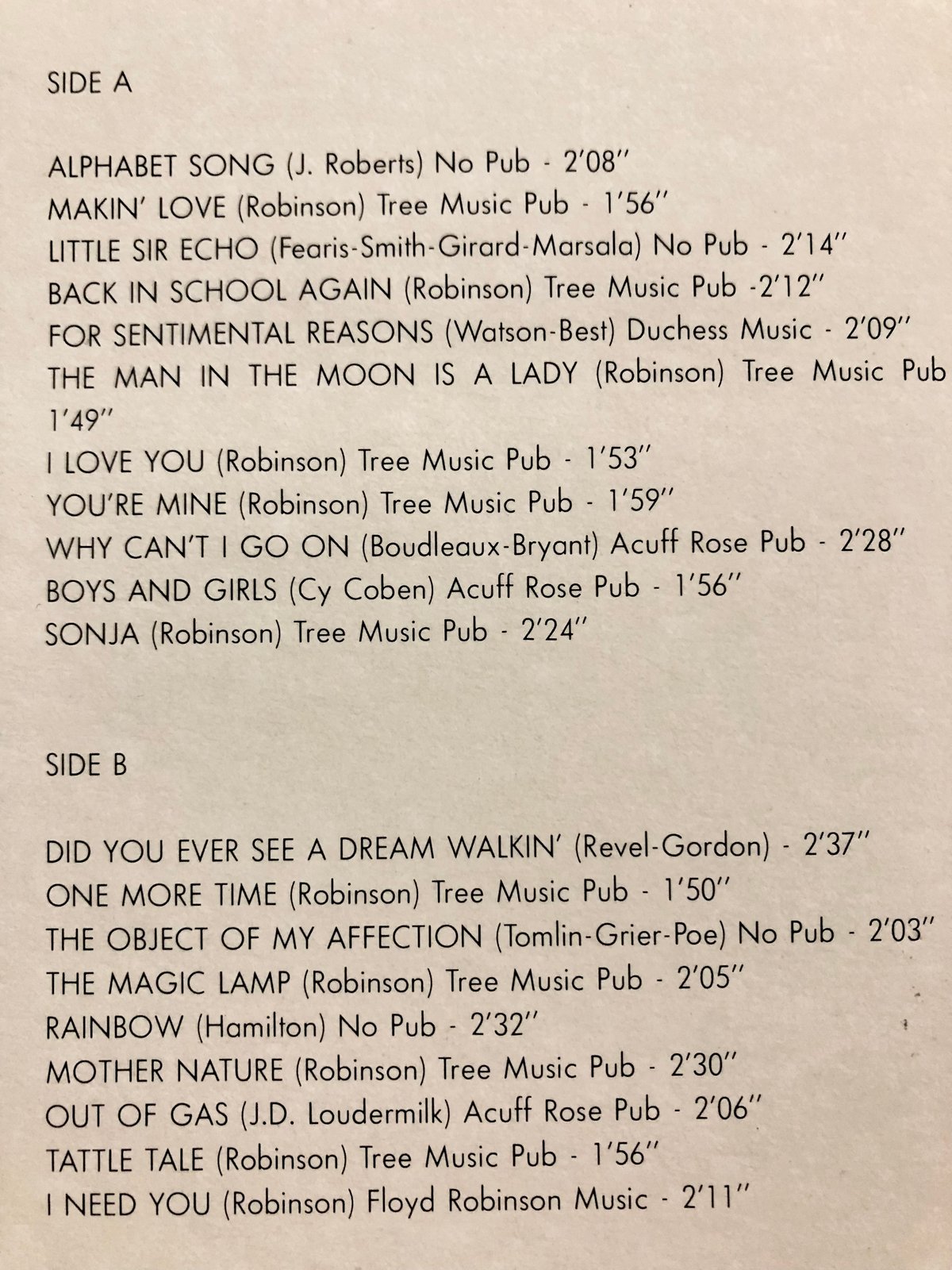 SIDE A

ALPHABET SONG (J. Roberts) No Pub - 2'08''
MAKIN' LOVE (Robinson) Tree Music Pub - 1'56''
LITTLE SIR ECHO (Fearis-Smith-Girard-Marsala) No Pub - 2'14''
BACK IN SCHOOL AGAIN (Robinson) Tree Music Pub -2'12''
FOR SENTIMENTAL REASONS (Watson-Best) Duchess Music - 2'09''
THE MAN IN THE MOON IS A LADY (Robinson) Tree Music Pub 1'49''
I LOVE YOU (Robinson) Tree Music Pub - 1'53''
YOU'RE MINE (Robinson) Tree Music Pub - 1'59''
WHY CAN'T I GO ON (Boudleaux-Bryant) Acuff Rose Pub - 2'28''
BOYS AND GIRLS (Cy Coben) Acuff Rose Pub - 1'56''
SONJA (Robinson) Tree Music Pub - 2'24''

SIDE B

DID YOU EVER SEE A DREAM WALKIN' (Revel-Gordon) - 2'37''
ONE MORE TIME (Robinson) Tree Music Pub - 1'50''
THE OBJECT OF MY AFFECTION (Tomlin-Grier-Poe) No Pub - 2'03''
THE MAGIC LAMP (Robinson) Tree Music Pub - 2'05''
RAINBOW (Hamilton) No Pub - 2'32''
MOTHER NATURE (Robinson) Tree Music Pub - 2'30''
OUT OF GAS (J.D. Loudermilk) Acuff Rose Pub - 2'06''
TATTLE TALE (Robinson) Tree Music Pub - 1'56''
I NEED YOU (Robinson) Floyd Robinson Music - 2'11''